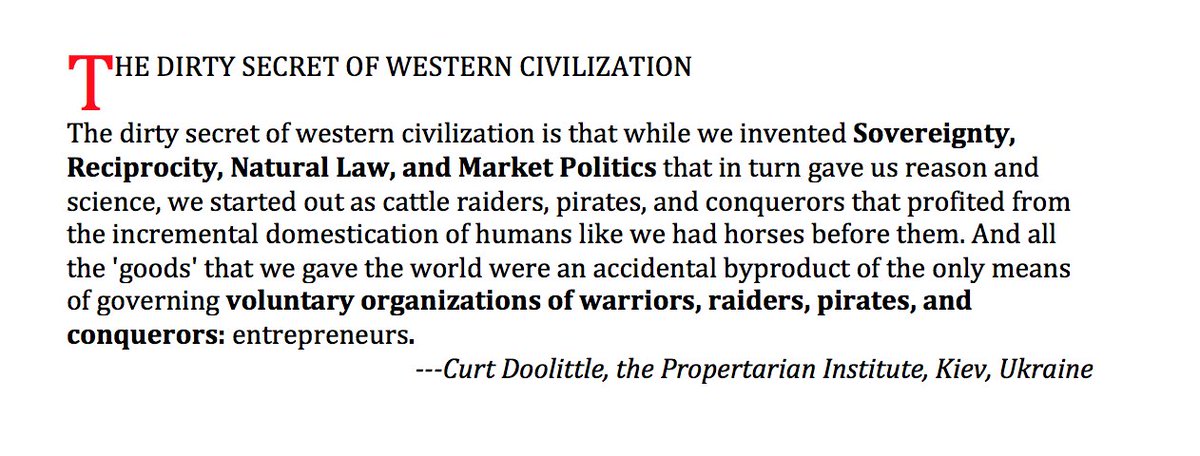 THE DIRTY SECRET OF WESTERN CIVILIZATION

The dirty secret of western civilization is that while we invented Sovereignty, Reciprocity, Natural Law, and Market Politics that in turn gave us reason and science, we started out as cattle raiders, pirates, and conquerors that profited from the incremental domestication of humans like we had horses before them. And all the 'goods' that we gave the world were an accidental byproduct of the only means of governing voluntary organizations of warriors, raiders, pirates, and conquerors: entrepreneurs.

---Curt Doolittle, the Propertarian Institute, Kiev, Ukraine